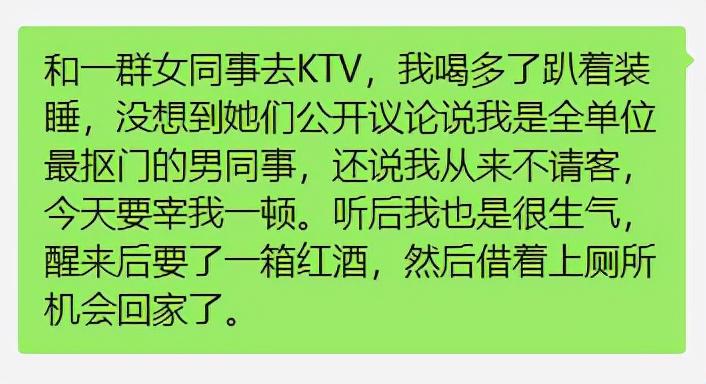 和一群女同事去KTV，我喝多了趴着装睡，没想到她们公开议论说我是全单位最抠门的男同事，还说我从来不请客，今天要宰我一顿。听后我也是很生气，醒来后要了一箱红酒，然后借着上厕所机会回家了。